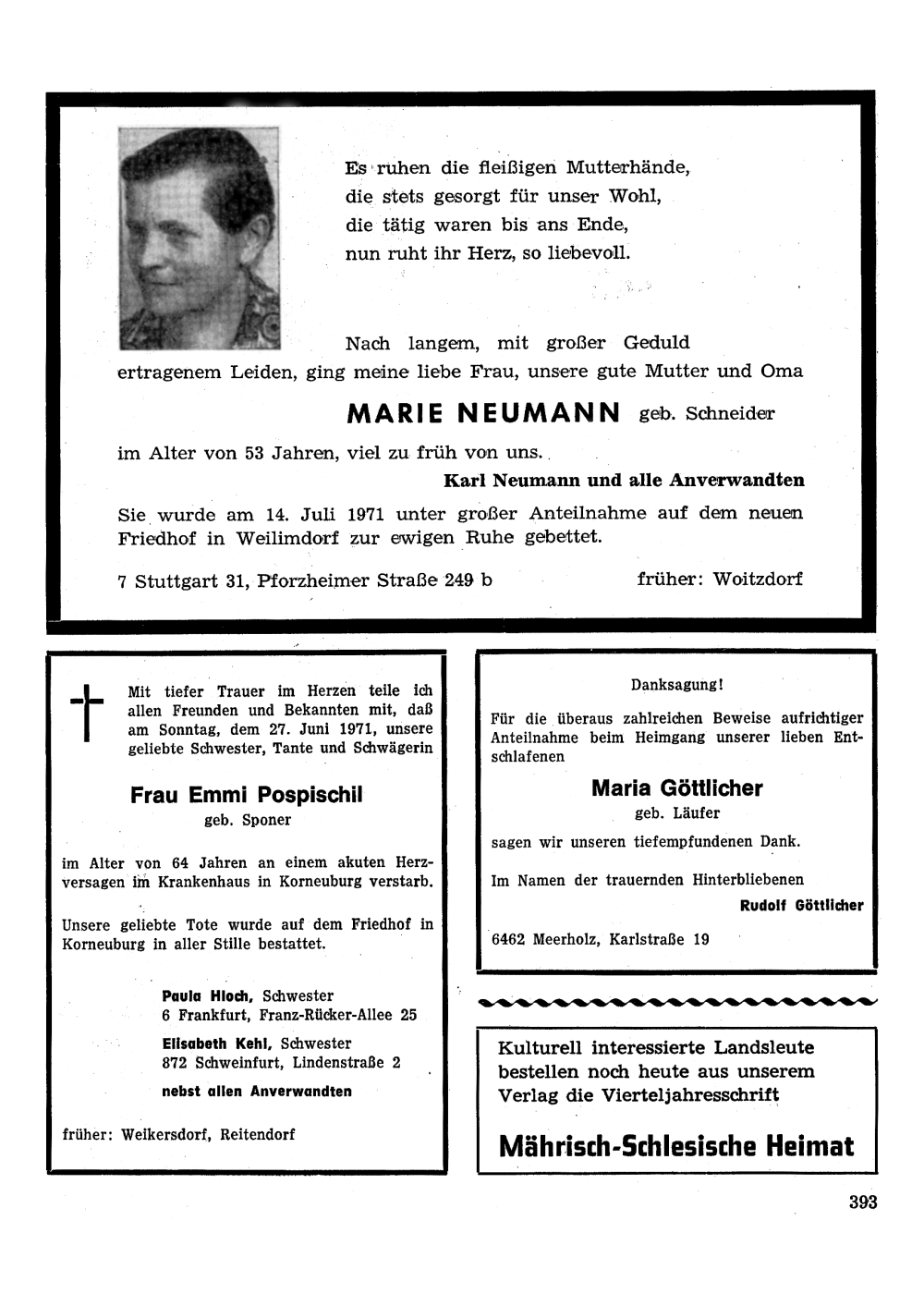 Es ruhen die fleißigen Mutterhände,
die stets gesorgt für unser Wohl,
die tätig waren bis ans Ende,
nun ruht ihr Herz, so liebevoll.

Nach langem, mit großer Geduld ertragenem Leiden, ging meine liebe Frau, unsere gute Mutter und Oma

MARIE NEUMANN geb. Schneider

im Alter von 53 Jahren, viel zu früh von uns.

Karl Neumann und alle Anverwandten

Sie wurde am 14. Juli 1971 unter großer Anteilnahme auf dem neuen Friedhof in Weilimdorf zur ewigen Ruhe gebettet.

7 Stuttgart 31, Pforzheimer Straße 249 b

früher: Woitzdorf

Mit tiefer Trauer im Herzen teile ich allen Freunden und Bekannten mit, daß am Sonntag, dem 27. Juni 1971, unsere geliebte Schwester, Tante und Schwägerin

Frau Emmi Pospischil
geb. Sponer

im Alter von 64 Jahren an einem akuten Herzversagen im Krankenhaus in Korneuburg verstarb.

Unsere geliebte Tote wurde auf dem Friedhof in Korneuburg in aller Stille bestattet.

Paula Hloch, Schwester
6 Frankfurt, Franz-Rücker-Allee 25
Elisabeth Kehl, Schwester
872 Schweinfurt, Lindenstraße 2
nebst allen Anverwandten

früher: Weikersdorf, Reitendorf

Danksagung!

Für die überaus zahlreichen Beweise aufrichtiger Anteilnahme beim Heimgang unserer lieben Entschlafenen

Maria Göttlicher
geb. Läufer

sagen wir unseren tiefempfundenen Dank.

Im Namen der trauernden Hinterbliebenen

Rudolf Göttlicher

6462 Meerholz, Karlstraße 19

Kulturell interessierte Landsleute bestellen noch heute aus unserem Verlag die Vierteljahresschrift

Mährisch-Schlesische Heimat

393